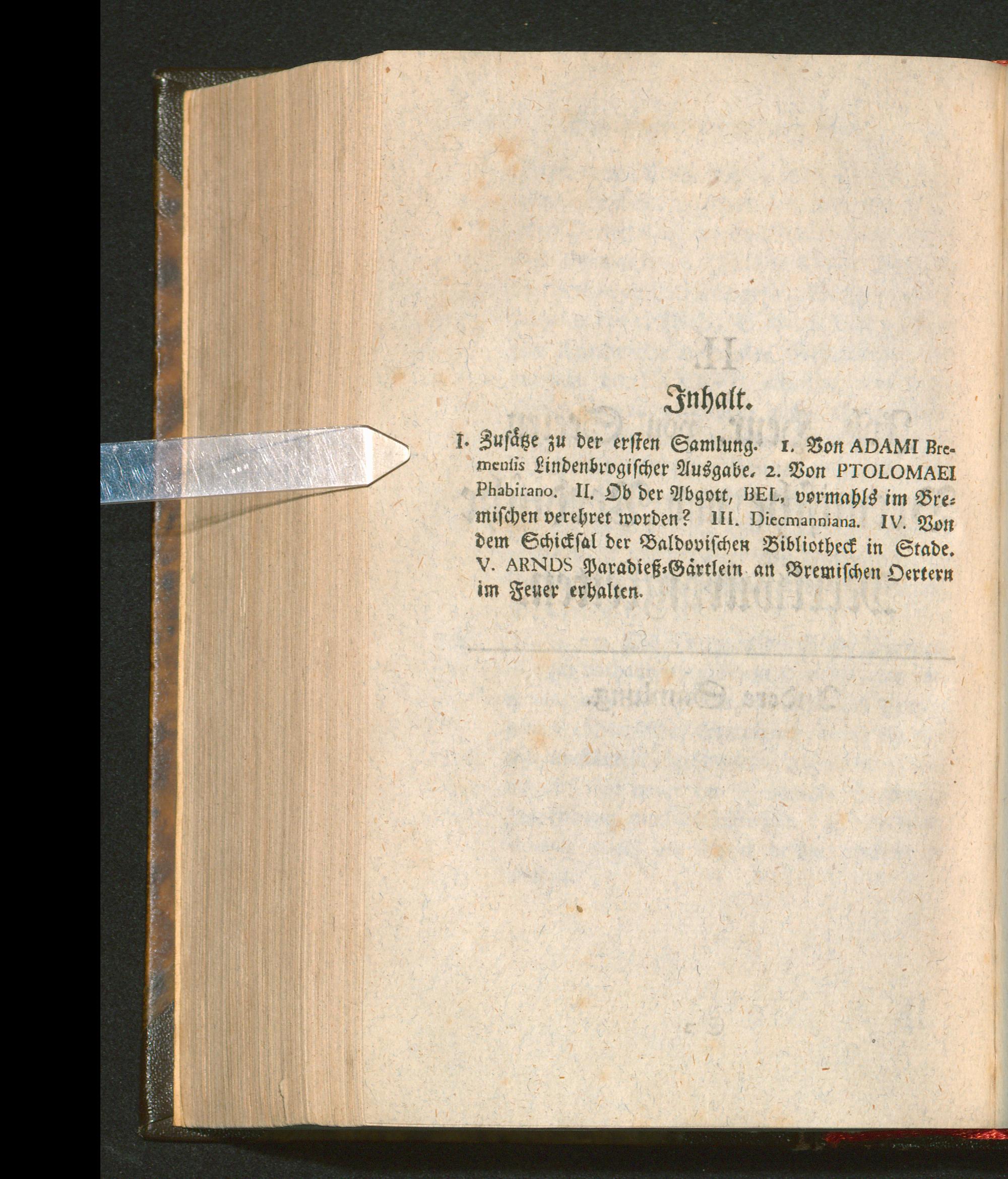 Inhalt.

I. Zusätze zu der ersten Samlung. 1. Von ADAMI Bremensis Lindenbrogischer Ausgabe. 2. Von PTOLOMAEI Phabirano. II. Ob der Abgott, BEL, vormahls im Bremischen verehret worden? III. Diecmanniana. IV. Von dem Schicksal der Baldovischen Bibliotheck in Stade. V. ARNDS Paradieß-Gärtlein an Bremischen Oertern im Feuer erhalten.